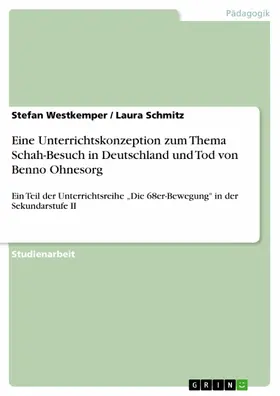 Pädagogik

Stefan Westkemper / Laura Schmitz

Eine Unterrichtskonzeption zum Thema Schah-Besuch in Deutschland und Tod von Benno Ohnesorg

Ein Teil der Unterrichtsreihe „Die 68er-Bewegung" in der Sekundarstufe II

Studienarbeit

GRIN